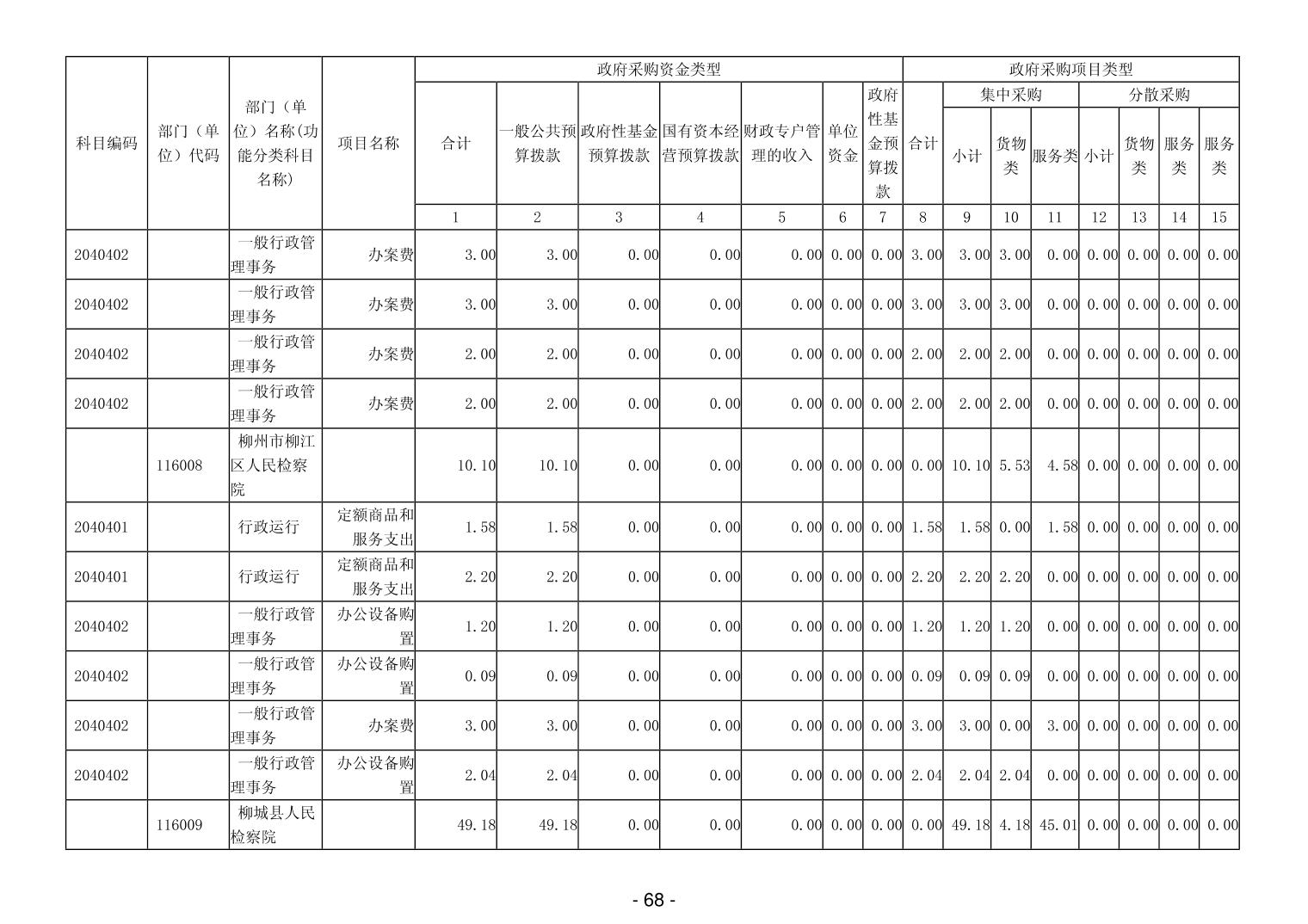 | 科目编码 | 部门（单位）代码 | 部门（单位）名称(功能分类科目名称) | 项目名称 | 政府采购资金类型 |  |  |  |  |  |  | 政府采购项目类型 |  |  |  |  |  |  |  |
|---|---|---|---|---|---|---|---|---|---|---|---|---|---|---|---|---|---|---|
|  |  |  |  | 合计 | 一般公共预算拨款 | 政府性基金预算拨款 | 国有资本经营预算拨款 | 财政专户管理的收入 | 单位资金 | 政府性基金预算拨款 | 合计 | 集中采购 |  |  | 分散采购 |  |  |  |
|  |  |  |  |  |  |  |  |  |  |  |  | 小计 | 货物类 | 服务类 | 小计 | 货物类 | 服务类 | 服务类 |
|  |  |  |  | 1 | 2 | 3 | 4 | 5 | 6 | 7 | 8 | 9 | 10 | 11 | 12 | 13 | 14 | 15 |
| 2040402 |  | 一般行政管理事务 | 办案费 | 3.00 | 3.00 | 0.00 | 0.00 | 0.00 | 0.00 | 0.00 | 3.00 | 3.00 | 3.00 | 0.00 | 0.00 | 0.00 | 0.00 | 0.00 |
| 2040402 |  | 一般行政管理事务 | 办案费 | 3.00 | 3.00 | 0.00 | 0.00 | 0.00 | 0.00 | 0.00 | 3.00 | 3.00 | 3.00 | 0.00 | 0.00 | 0.00 | 0.00 | 0.00 |
| 2040402 |  | 一般行政管理事务 | 办案费 | 2.00 | 2.00 | 0.00 | 0.00 | 0.00 | 0.00 | 0.00 | 2.00 | 2.00 | 2.00 | 0.00 | 0.00 | 0.00 | 0.00 | 0.00 |
| 2040402 |  | 一般行政管理事务 | 办案费 | 2.00 | 2.00 | 0.00 | 0.00 | 0.00 | 0.00 | 0.00 | 2.00 | 2.00 | 2.00 | 0.00 | 0.00 | 0.00 | 0.00 | 0.00 |
|  | 116008 | 柳州市柳江区人民检察院 |  | 10.10 | 10.10 | 0.00 | 0.00 | 0.00 | 0.00 | 0.00 | 0.00 | 10.10 | 5.53 | 4.58 | 0.00 | 0.00 | 0.00 | 0.00 |
| 2040401 |  | 行政运行 | 定额商品和服务支出 | 1.58 | 1.58 | 0.00 | 0.00 | 0.00 | 0.00 | 0.00 | 1.58 | 1.58 | 0.00 | 1.58 | 0.00 | 0.00 | 0.00 | 0.00 |
| 2040401 |  | 行政运行 | 定额商品和服务支出 | 2.20 | 2.20 | 0.00 | 0.00 | 0.00 | 0.00 | 0.00 | 2.20 | 2.20 | 2.20 | 0.00 | 0.00 | 0.00 | 0.00 | 0.00 |
| 2040402 |  | 一般行政管理事务 | 办公设备购置 | 1.20 | 1.20 | 0.00 | 0.00 | 0.00 | 0.00 | 0.00 | 1.20 | 1.20 | 1.20 | 0.00 | 0.00 | 0.00 | 0.00 | 0.00 |
| 2040402 |  | 一般行政管理事务 | 办公设备购置 | 0.09 | 0.09 | 0.00 | 0.00 | 0.00 | 0.00 | 0.00 | 0.09 | 0.09 | 0.09 | 0.00 | 0.00 | 0.00 | 0.00 | 0.00 |
| 2040402 |  | 一般行政管理事务 | 办案费 | 3.00 | 3.00 | 0.00 | 0.00 | 0.00 | 0.00 | 0.00 | 3.00 | 3.00 | 0.00 | 3.00 | 0.00 | 0.00 | 0.00 | 0.00 |
| 2040402 |  | 一般行政管理事务 | 办公设备购置 | 2.04 | 2.04 | 0.00 | 0.00 | 0.00 | 0.00 | 0.00 | 2.04 | 2.04 | 2.04 | 0.00 | 0.00 | 0.00 | 0.00 | 0.00 |
|  | 116009 | 柳城县人民检察院 |  | 49.18 | 49.18 | 0.00 | 0.00 | 0.00 | 0.00 | 0.00 | 0.00 | 49.18 | 4.18 | 45.01 | 0.00 | 0.00 | 0.00 | 0.00 |

- 68 -